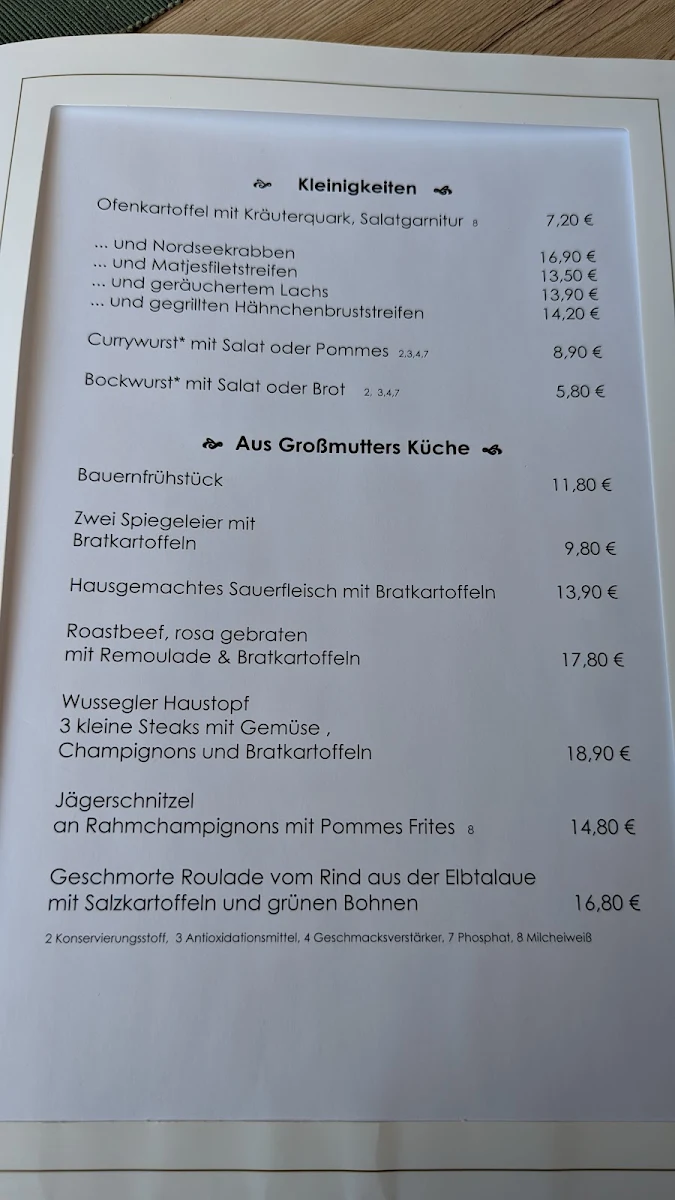 Kleinigkeiten

Ofenkartoffel mit Kräuterquark, Salatgarnitur 8 7,20 €

... und Nordseekrabben 16,90 €
... und Matjesfiletstreifen 13,50 €
... und geräuchertem Lachs 13,90 €
... und gegrillten Hähnchenbruststreifen 14,20 €

Currywurst* mit Salat oder Pommes 2,3,4,7 8,90 €

Bockwurst* mit Salat oder Brot 2, 3,4,7 5,80 €

Aus Großmutters Küche

Bauernfrühstück 11,80 €

Zwei Spiegeleier mit Bratkartoffeln 9,80 €

Hausgemachtes Sauerfleisch mit Bratkartoffeln 13,90 €

Roastbeef, rosa gebraten mit Remoulade & Bratkartoffeln 17,80 €

Wussegler Haustopf
3 kleine Steaks mit Gemüse ,
Champignons und Bratkartoffeln 18,90 €

Jägerschnitzel
an Rahmchampignons mit Pommes Frites 8 14,80 €

Geschmorte Roulade vom Rind aus der Elbtalaue
mit Salzkartoffeln und grünen Bohnen 16,80 €

2 Konservierungsstoff, 3 Antioxidationsmittel, 4 Geschmacksverstärker, 7 Phosphat, 8 Milcheiweiß